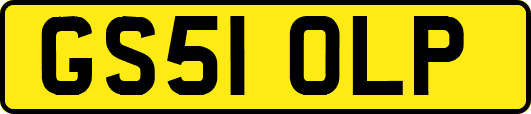 GS51 OLP